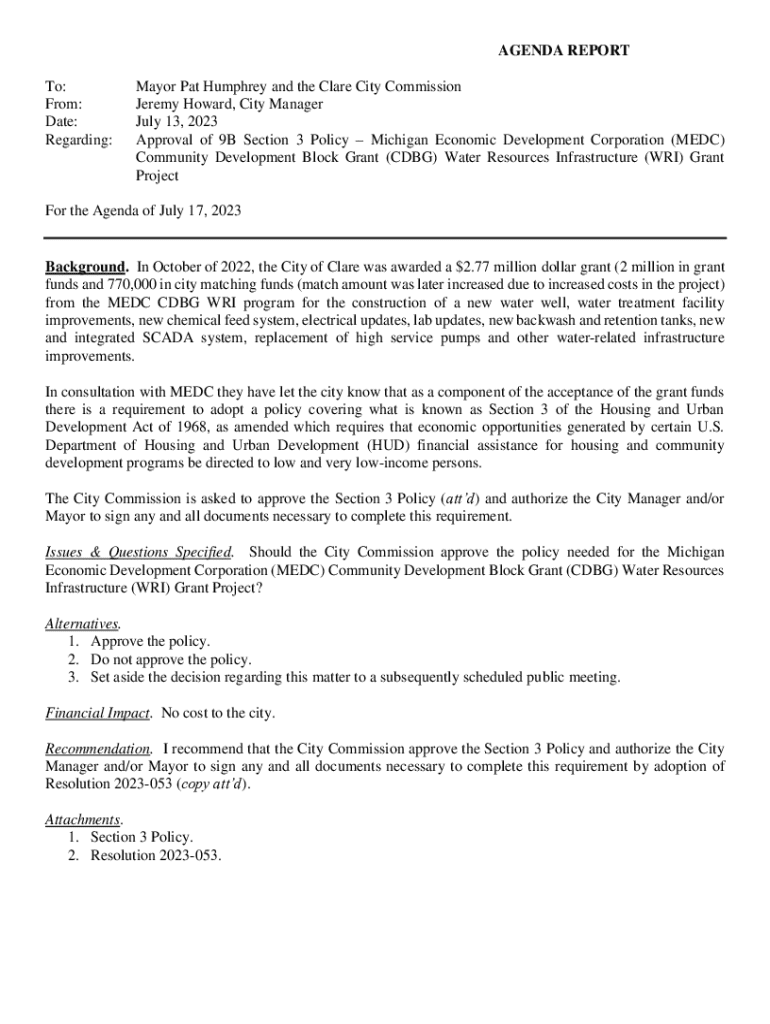 AGENDA REPORT

To: Mayor Pat Humphrey and the Clare City Commission
From: Jeremy Howard, City Manager
Date: July 13, 2023
Regarding: Approval of 9B Section 3 Policy – Michigan Economic Development Corporation (MEDC) Community Development Block Grant (CDBG) Water Resources Infrastructure (WRI) Grant Project

For the Agenda of July 17, 2023

Background. In October of 2022, the City of Clare was awarded a $2.77 million dollar grant (2 million in grant funds and 770,000 in city matching funds (match amount was later increased due to increased costs in the project) from the MEDC CDBG WRI program for the construction of a new water well, water treatment facility improvements, new chemical feed system, electrical updates, lab updates, new backwash and retention tanks, new and integrated SCADA system, replacement of high service pumps and other water-related infrastructure improvements.

In consultation with MEDC they have let the city know that as a component of the acceptance of the grant funds there is a requirement to adopt a policy covering what is known as Section 3 of the Housing and Urban Development Act of 1968, as amended which requires that economic opportunities generated by certain U.S. Department of Housing and Urban Development (HUD) financial assistance for housing and community development programs be directed to low and very low-income persons.

The City Commission is asked to approve the Section 3 Policy (att'd) and authorize the City Manager and/or Mayor to sign any and all documents necessary to complete this requirement.

Issues & Questions Specified. Should the City Commission approve the policy needed for the Michigan Economic Development Corporation (MEDC) Community Development Block Grant (CDBG) Water Resources Infrastructure (WRI) Grant Project?

Alternatives.
1. Approve the policy.
2. Do not approve the policy.
3. Set aside the decision regarding this matter to a subsequently scheduled public meeting.

Financial Impact. No cost to the city.

Recommendation. I recommend that the City Commission approve the Section 3 Policy and authorize the City Manager and/or Mayor to sign any and all documents necessary to complete this requirement by adoption of Resolution 2023-053 (copy att'd).

Attachments.
1. Section 3 Policy.
2. Resolution 2023-053.